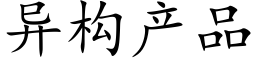 异构产品